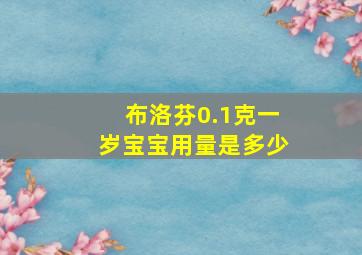 布洛芬0.1克一岁宝宝用量是多少